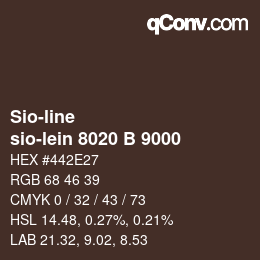 qConv.com

Sio-line
sio-lein 8020 B 9000

HEX #442E27

RGB 68 46 39

CMYK 0 / 32 / 43 / 73

HSL 14.48, 0.27%, 0.21%

LAB 21.32, 9.02, 8.53